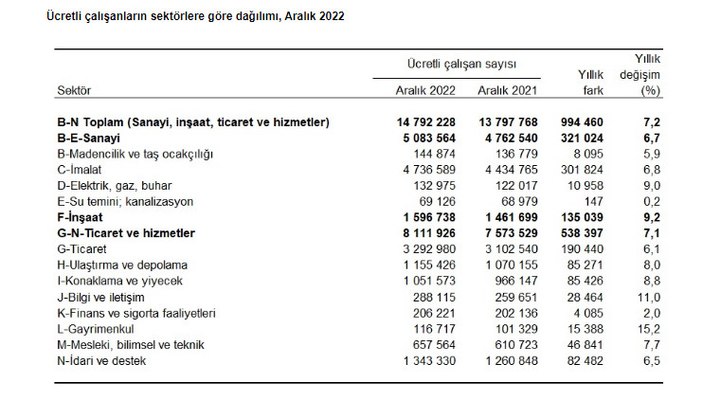 Ücretli çalışanların sektörlere göre dağılımı, Aralık 2022

| Sektör | Ücretli çalışan sayısı Aralık 2022 | Ücretli çalışan sayısı Aralık 2021 | Yıllık fark | Yıllık değişim (%) |
|---|---|---|---|---|
| **B-N Toplam (Sanayi, inşaat, ticaret ve hizmetler)** | **14 792 228** | **13 797 768** | **994 460** | **7,2** |
| **B-E-Sanayi** | **5 083 564** | **4 762 540** | **321 024** | **6,7** |
| B-Madencilik ve taş ocakçılığı | 144 874 | 136 779 | 8 095 | 5,9 |
| C-İmalat | 4 736 589 | 4 434 765 | 301 824 | 6,8 |
| D-Elektrik, gaz, buhar | 132 975 | 122 017 | 10 958 | 9,0 |
| E-Su temini; kanalizasyon | 69 126 | 68 979 | 147 | 0,2 |
| **F-İnşaat** | **1 596 738** | **1 461 699** | **135 039** | **9,2** |
| **G-N-Ticaret ve hizmetler** | **8 111 926** | **7 573 529** | **538 397** | **7,1** |
| G-Ticaret | 3 292 980 | 3 102 540 | 190 440 | 6,1 |
| H-Ulaştırma ve depolama | 1 155 426 | 1 070 155 | 85 271 | 8,0 |
| I-Konaklama ve yiyecek | 1 051 573 | 966 147 | 85 426 | 8,8 |
| J-Bilgi ve iletişim | 288 115 | 259 651 | 28 464 | 11,0 |
| K-Finans ve sigorta faaliyetleri | 206 221 | 202 136 | 4 085 | 2,0 |
| L-Gayrimenkul | 116 717 | 101 329 | 15 388 | 15,2 |
| M-Mesleki, bilimsel ve teknik | 657 564 | 610 723 | 46 841 | 7,7 |
| N-İdari ve destek | 1 343 330 | 1 260 848 | 82 482 | 6,5 |